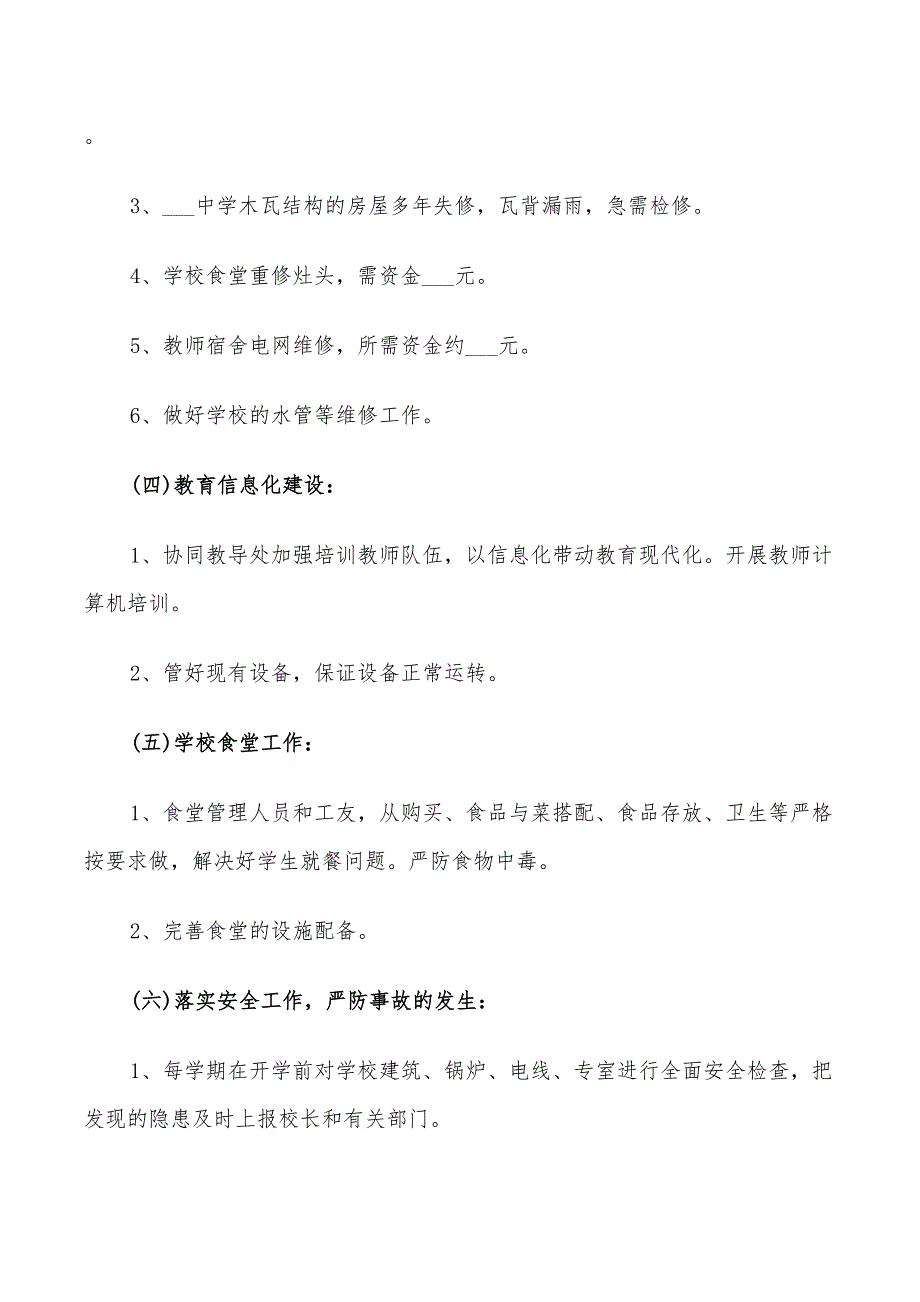 。

3、___中学木瓦结构的房屋多年失修，瓦背漏雨，急需检修。

4、学校食堂重修灶头，需资金___元。

5、教师宿舍电网维修，所需资金约___元。

6、做好学校的水管等维修工作。

(四)教育信息化建设：

1、协同教导处加强培训教师队伍，以信息化带动教育现代化。开展教师计算机培训。

2、管好现有设备，保证设备正常运转。

(五)学校食堂工作：

1、食堂管理人员和工友，从购买、食品与菜搭配、食品存放、卫生等严格按要求做，解决好学生就餐问题。严防食物中毒。

2、完善食堂的设施配备。

(六)落实安全工作，严防事故的发生：

1、每学期在开学前对学校建筑、锅炉、电线、专室进行全面安全检查，把发现的隐患及时上报校长和有关部门。